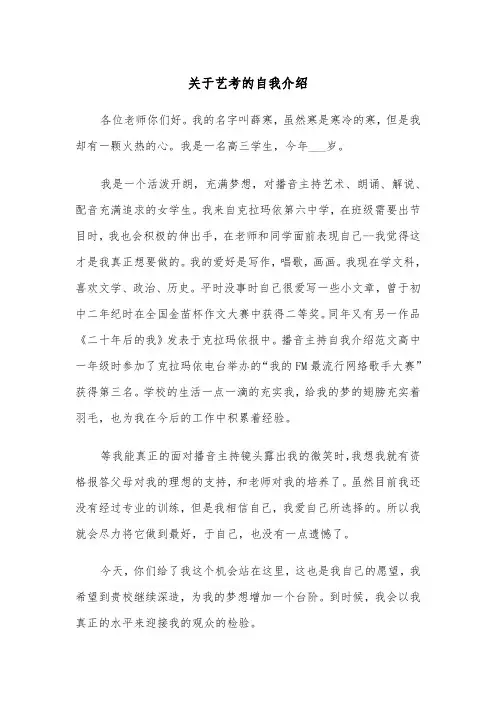 关于艺考的自我介绍

各位老师你们好。我的名字叫薛寒，虽然寒是寒冷的寒，但是我却有一颗火热的心。我是一名高三学生，今年___岁。

我是一个活泼开朗，充满梦想，对播音主持艺术、朗诵、解说、配音充满追求的女学生。我来自克拉玛依第六中学，在班级需要出节目时，我也会积极的伸出手，在老师和同学面前表现自己--我觉得这才是我真正想要做的。我的爱好是写作，唱歌，画画。我现在学文科，喜欢文学、政治、历史。平时没事时自己很爱写一些小文章，曾于初中二年纪时在全国金苗杯作文大赛中获得二等奖。同年又有另一作品《二十年后的我》发表于克拉玛依报中。播音主持自我介绍范文高中一年级时参加了克拉玛依电台举办的“我的FM最流行网络歌手大赛”获得第三名。学校的生活一点一滴的充实我，给我的梦的翅膀充实着羽毛，也为我在今后的工作中积累着经验。

等我能真正的面对播音主持镜头露出我的微笑时，我想我就有资格报答父母对我的理想的支持，和老师对我的培养了。虽然目前我还没有经过专业的训练，但是我相信自己，我爱自己所选择的。所以我就会尽力将它做到最好，于自己，也没有一点遗憾了。

今天，你们给了我这个机会站在这里，这也是我自己的愿望，我希望到贵校继续深造，为我的梦想增加一个台阶。到时候，我会以我真正的水平来迎接我的观众的检验。